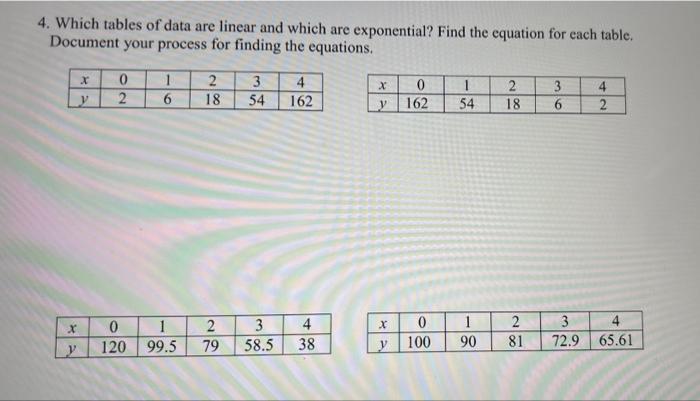 4. Which tables of data are linear and which are exponential? Find the equation for each table. Document your process for finding the equations.

| $x$ | 0 | 1 | 2 | 3 | 4 |
|---|---|---|---|---|---|
| $y$ | 2 | 6 | 18 | 54 | 162 |

| $x$ | 0 | 1 | 2 | 3 | 4 |
|---|---|---|---|---|---|
| $y$ | 162 | 54 | 18 | 6 | 2 |

| $x$ | 0 | 1 | 2 | 3 | 4 |
|---|---|---|---|---|---|
| $y$ | 120 | 99.5 | 79 | 58.5 | 38 |

| $x$ | 0 | 1 | 2 | 3 | 4 |
|---|---|---|---|---|---|
| $y$ | 100 | 90 | 81 | 72.9 | 65.61 |